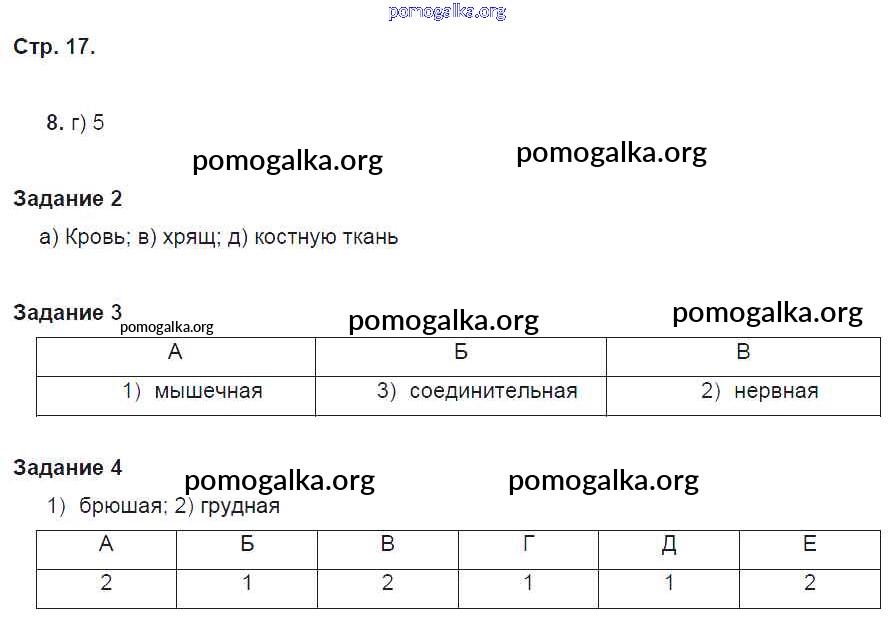 Стр. 17.

8. г) 5

Задание 2

а) Кровь; в) хрящ; д) костную ткань

Задание 3

| А | Б | В |
|---|---|---|
| 1) мышечная | 3) соединительная | 2) нервная |

Задание 4

1) брюшая; 2) грудная

| А | Б | В | Г | Д | Е |
|---|---|---|---|---|---|
| 2 | 1 | 2 | 1 | 1 | 2 |

pomogalka.org